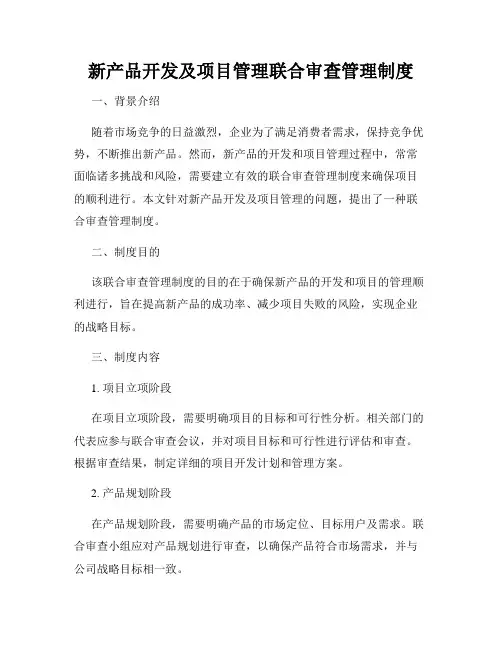 新产品开发及项目管理联合审查管理制度

一、背景介绍

随着市场竞争的日益激烈，企业为了满足消费者需求，保持竞争优势，不断推出新产品。然而，新产品的开发和项目管理过程中，常常面临诸多挑战和风险，需要建立有效的联合审查管理制度来确保项目的顺利进行。本文针对新产品开发及项目管理的问题，提出了一种联合审查管理制度。

二、制度目的

该联合审查管理制度的目的在于确保新产品的开发和项目的管理顺利进行，旨在提高新产品的成功率、减少项目失败的风险，实现企业的战略目标。

三、制度内容

1. 项目立项阶段

在项目立项阶段，需要明确项目的目标和可行性分析。相关部门的代表应参与联合审查会议，并对项目目标和可行性进行评估和审查。根据审查结果，制定详细的项目开发计划和管理方案。

2. 产品规划阶段

在产品规划阶段，需要明确产品的市场定位、目标用户及需求。联合审查小组应对产品规划进行审查，以确保产品符合市场需求，并与公司战略目标相一致。